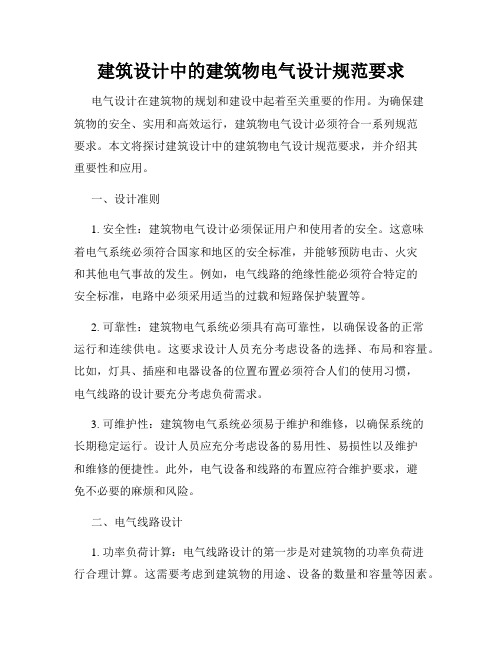 建筑设计中的建筑物电气设计规范要求

电气设计在建筑物的规划和建设中起着至关重要的作用。为确保建筑物的安全、实用和高效运行，建筑物电气设计必须符合一系列规范要求。本文将探讨建筑设计中的建筑物电气设计规范要求，并介绍其重要性和应用。

一、设计准则

1. 安全性：建筑物电气设计必须保证用户和使用者的安全。这意味着电气系统必须符合国家和地区的安全标准，并能够预防电击、火灾和其他电气事故的发生。例如，电气线路的绝缘性能必须符合特定的安全标准，电路中必须采用适当的过载和短路保护装置等。

2. 可靠性：建筑物电气系统必须具有高可靠性，以确保设备的正常运行和连续供电。这要求设计人员充分考虑设备的选择、布局和容量。比如，灯具、插座和电器设备的位置布置必须符合人们的使用习惯，电气线路的设计要充分考虑负荷需求。

3. 可维护性：建筑物电气系统必须易于维护和维修，以确保系统的长期稳定运行。设计人员应充分考虑设备的易用性、易损性以及维护和维修的便捷性。此外，电气设备和线路的布置应符合维护要求，避免不必要的麻烦和风险。

二、电气线路设计

1. 功率负荷计算：电气线路设计的第一步是对建筑物的功率负荷进行合理计算。这需要考虑到建筑物的用途、设备的数量和容量等因素。